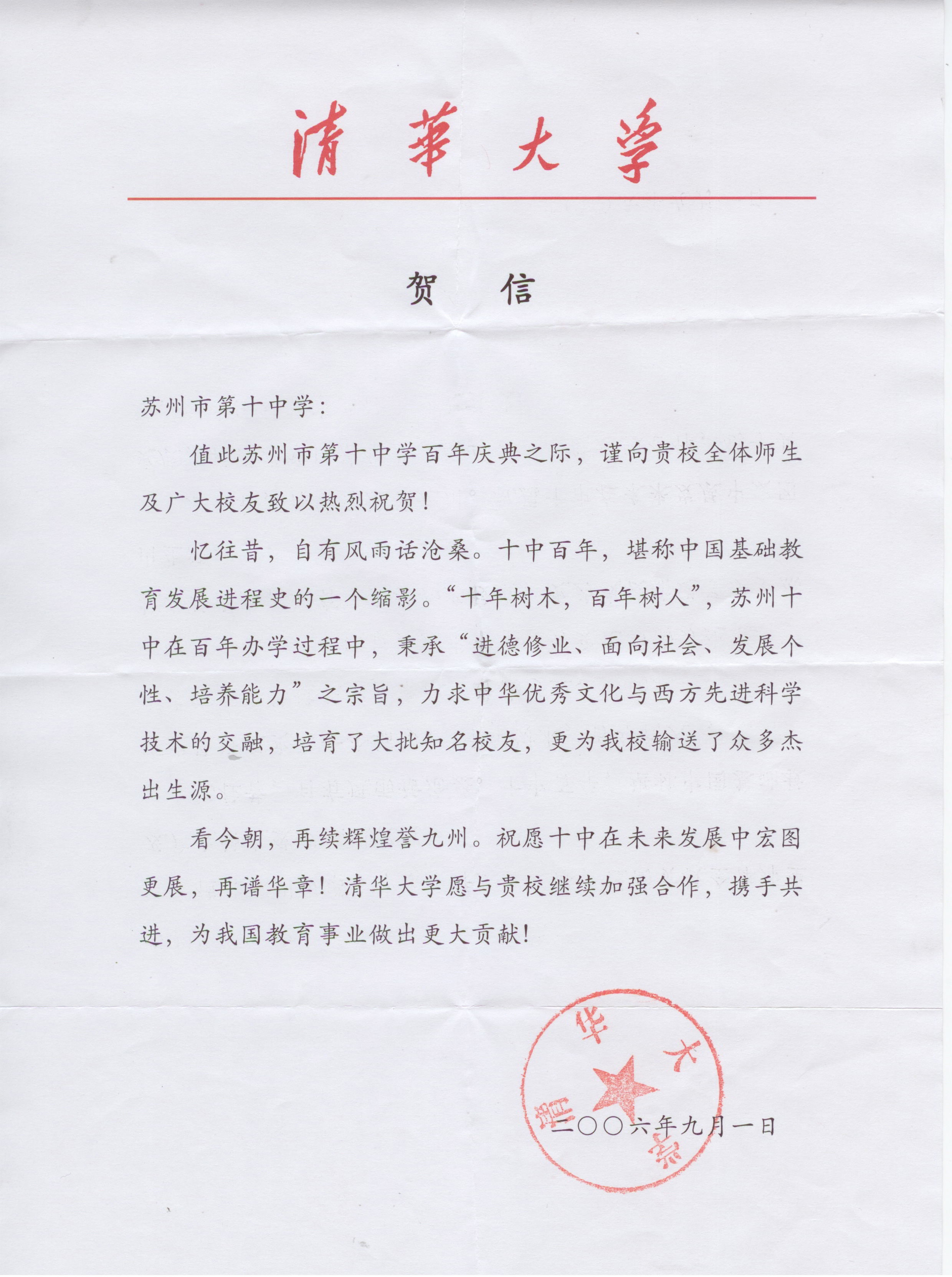 清華大學

贺　信

苏州市第十中学：

值此苏州市第十中学百年庆典之际，谨向贵校全体师生及广大校友致以热烈祝贺！

忆往昔，自有风雨话沧桑。十中百年，堪称中国基础教育发展进程史的一个缩影。“十年树木，百年树人”，苏州十中在百年办学过程中，秉承“进德修业、面向社会、发展个性、培养能力”之宗旨，力求中华优秀文化与西方先进科学技术的交融，培育了大批知名校友，更为我校输送了众多杰出生源。

看今朝，再续辉煌誉九州。祝愿十中在未来发展中宏图更展，再谱华章！清华大学愿与贵校继续加强合作，携手共进，为我国教育事业做出更大贡献！

清华大学

二〇〇六年九月一日